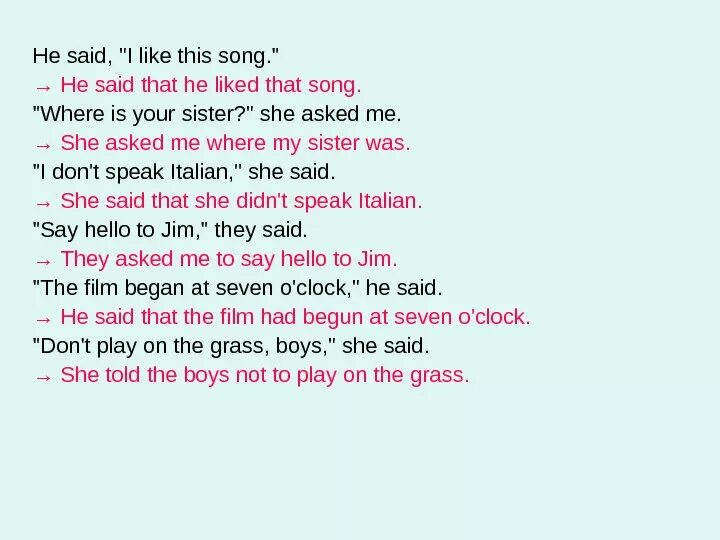 He said, "I like this song."
→ He said that he liked that song.
"Where is your sister?" she asked me.
→ She asked me where my sister was.
"I don't speak Italian," she said.
→ She said that she didn't speak Italian.
"Say hello to Jim," they said.
→ They asked me to say hello to Jim.
"The film began at seven o'clock," he said.
→ He said that the film had begun at seven o'clock.
"Don't play on the grass, boys," she said.
→ She told the boys not to play on the grass.